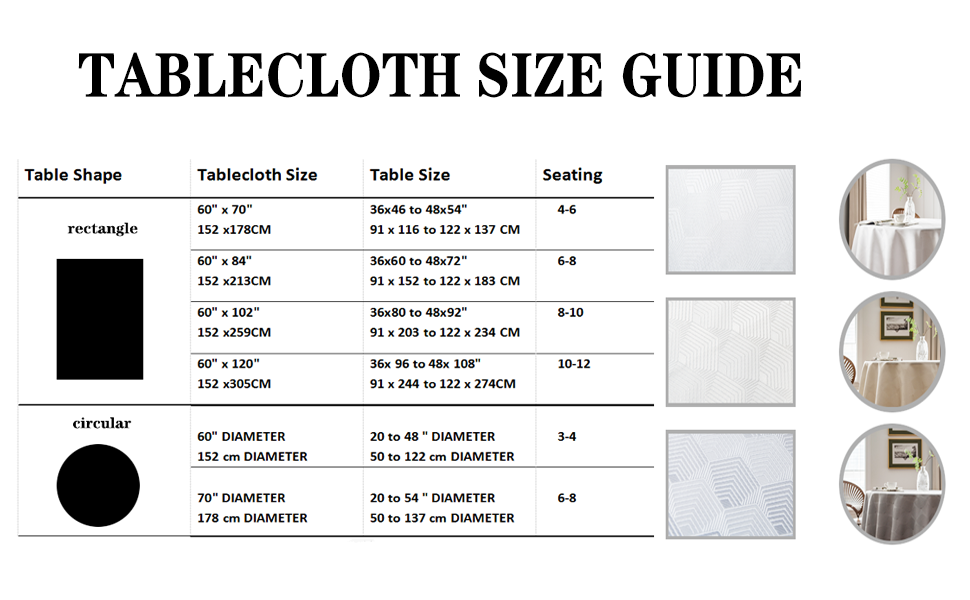 TABLECLOTH SIZE GUIDE

| Table Shape | Tablecloth Size | Table Size | Seating |
|---|---|---|---|
| rectangle | 60" x 70" 152 x178CM | 36x46 to 48x54" 91 x 116 to 122 x 137 CM | 4-6 |
| | 60" x 84" 152 x213CM | 36x60 to 48x72" 91 x 152 to 122 x 183 CM | 6-8 |
| | 60" x 102" 152 x259CM | 36x80 to 48x92" 91 x 203 to 122 x 234 CM | 8-10 |
| | 60" x 120" 152 x305CM | 36x 96 to 48x 108" 91 x 244 to 122 x 274CM | 10-12 |
| circular | 60" DIAMETER 152 cm DIAMETER | 20 to 48 " DIAMETER 50 to 122 cm DIAMETER | 3-4 |
| | 70" DIAMETER 178 cm DIAMETER | 20 to 54 " DIAMETER 50 to 137 cm DIAMETER | 6-8 |